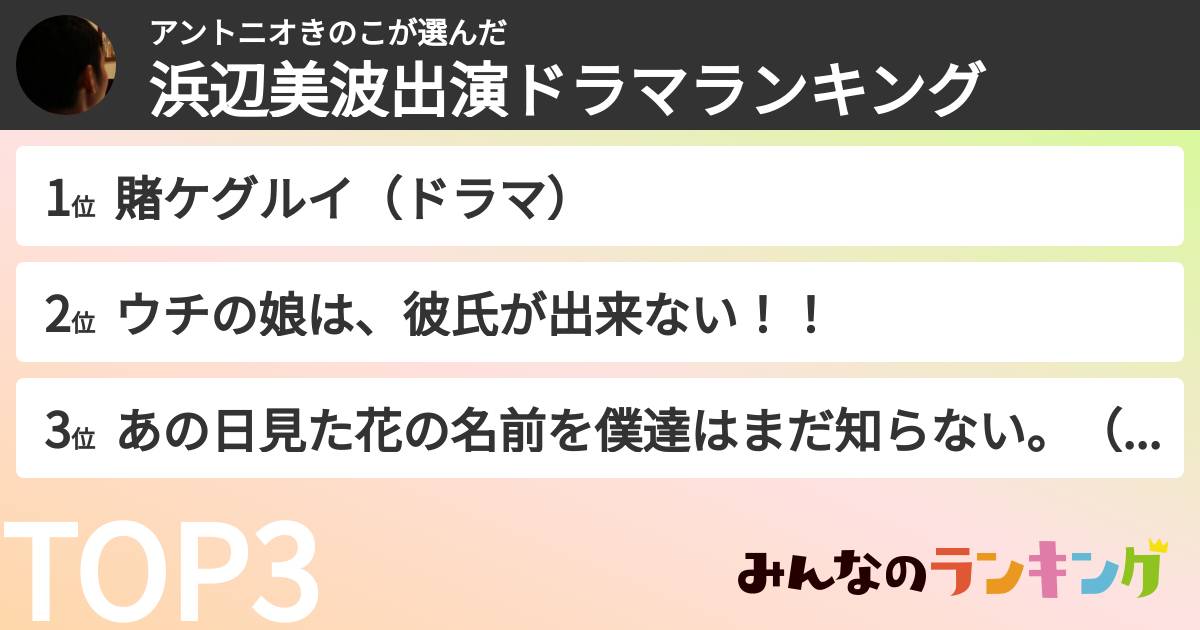 アントニオきのこが選んだ
浜辺美波出演ドラマランキング

1位 賭ケグルイ（ドラマ）

2位 ウチの娘は、彼氏が出来ない！！

3位 あの日見た花の名前を僕達はまだ知らない。（...

TOP3

みんなのランキング